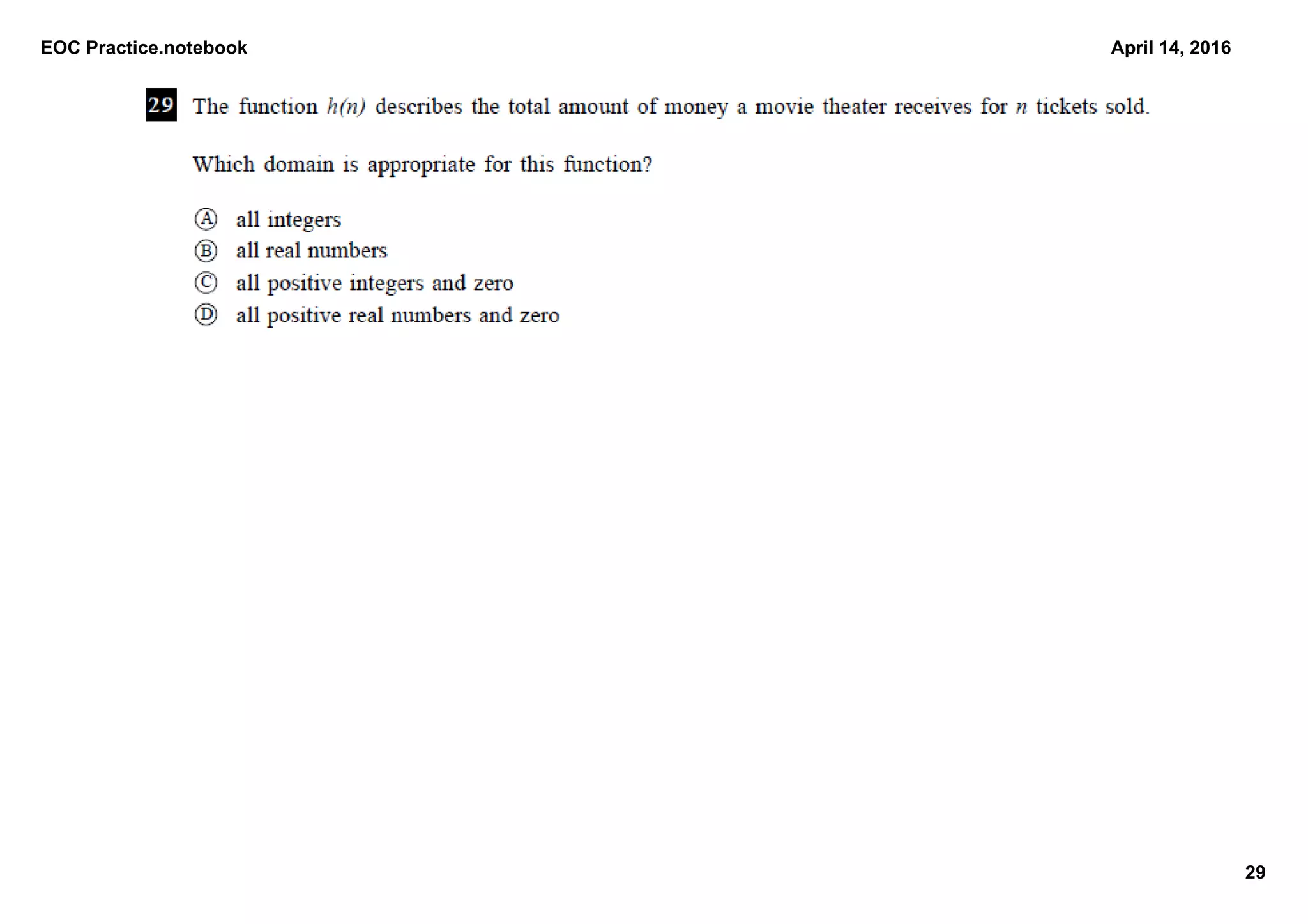 EOC Practice.notebook

April 14, 2016

29 The function $h(n)$ describes the total amount of money a movie theater receives for $n$ tickets sold.

Which domain is appropriate for this function?

Ⓐ all integers
Ⓑ all real numbers
Ⓒ all positive integers and zero
Ⓓ all positive real numbers and zero

29